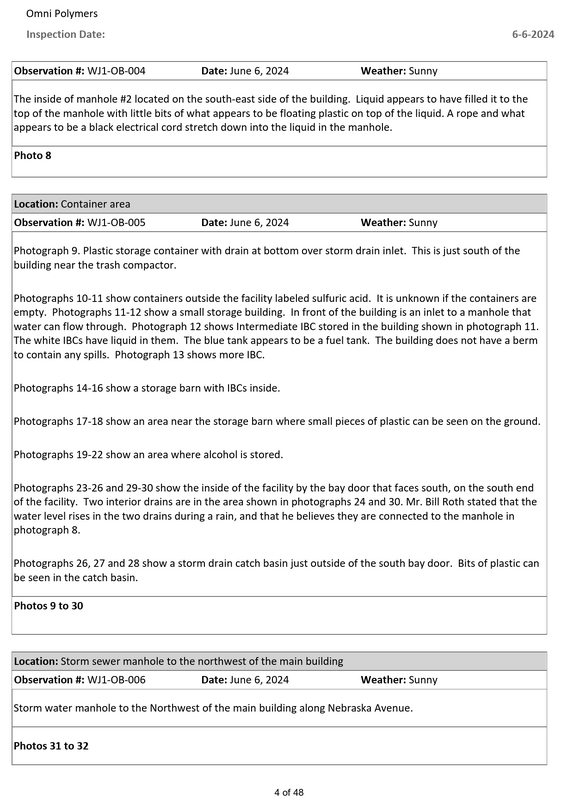 Omni Polymers

Inspection Date: 6-6-2024

Observation #: WJ1-OB-004 Date: June 6, 2024 Weather: Sunny

The inside of manhole #2 located on the south-east side of the building. Liquid appears to have filled it to the top of the manhole with little bits of what appears to be floating plastic on top of the liquid. A rope and what appears to be a black electrical cord stretch down into the liquid in the manhole.

Photo 8

Location: Container area

Observation #: WJ1-OB-005 Date: June 6, 2024 Weather: Sunny

Photograph 9. Plastic storage container with drain at bottom over storm drain inlet. This is just south of the building near the trash compactor.

Photographs 10-11 show containers outside the facility labeled sulfuric acid. It is unknown if the containers are empty. Photographs 11-12 show a small storage building. In front of the building is an inlet to a manhole that water can flow through. Photograph 12 shows Intermediate IBC stored in the building shown in photograph 11. The white IBCs have liquid in them. The blue tank appears to be a fuel tank. The building does not have a berm to contain any spills. Photograph 13 shows more IBC.

Photographs 14-16 show a storage barn with IBCs inside.

Photographs 17-18 show an area near the storage barn where small pieces of plastic can be seen on the ground.

Photographs 19-22 show an area where alcohol is stored.

Photographs 23-26 and 29-30 show the inside of the facility by the bay door that faces south, on the south end of the facility. Two interior drains are in the area shown in photographs 24 and 30. Mr. Bill Roth stated that the water level rises in the two drains during a rain, and that he believes they are connected to the manhole in photograph 8.

Photographs 26, 27 and 28 show a storm drain catch basin just outside of the south bay door. Bits of plastic can be seen in the catch basin.

Photos 9 to 30

Location: Storm sewer manhole to the northwest of the main building

Observation #: WJ1-OB-006 Date: June 6, 2024 Weather: Sunny

Storm water manhole to the Northwest of the main building along Nebraska Avenue.

Photos 31 to 32

4 of 48